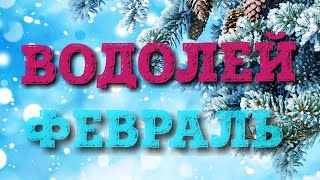 ВОДОЛЕЙ
ФЕВРАЛЬ